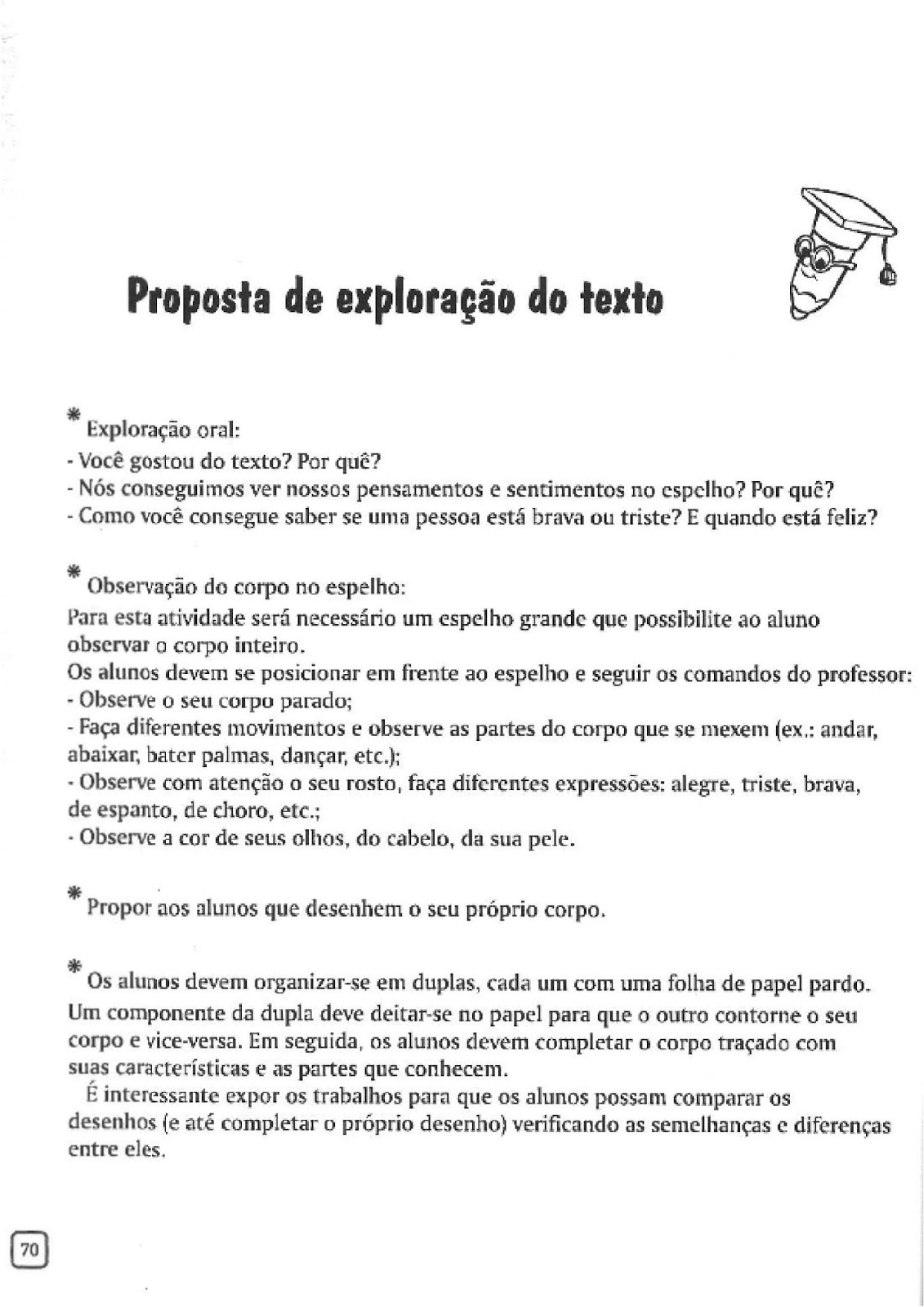 Proposta de exploração do texto

* Exploração oral:
- Você gostou do texto? Por quê?
- Nós conseguimos ver nossos pensamentos e sentimentos no espelho? Por quê?
- Como você consegue saber se uma pessoa está brava ou triste? E quando está feliz?

* Observação do corpo no espelho:
Para esta atividade será necessário um espelho grande que possibilite ao aluno observar o corpo inteiro.
Os alunos devem se posicionar em frente ao espelho e seguir os comandos do professor:
- Observe o seu corpo parado;
- Faça diferentes movimentos e observe as partes do corpo que se mexem (ex.: andar, abaixar, bater palmas, dançar, etc.);
- Observe com atenção o seu rosto, faça diferentes expressões: alegre, triste, brava, de espanto, de choro, etc.;
- Observe a cor de seus olhos, do cabelo, da sua pele.

* Propor aos alunos que desenhem o seu próprio corpo.

* Os alunos devem organizar-se em duplas, cada um com uma folha de papel pardo. Um componente da dupla deve deitar-se no papel para que o outro contorne o seu corpo e vice-versa. Em seguida, os alunos devem completar o corpo traçado com suas características e as partes que conhecem.
É interessante expor os trabalhos para que os alunos possam comparar os desenhos (e até completar o próprio desenho) verificando as semelhanças e diferenças entre eles.

70